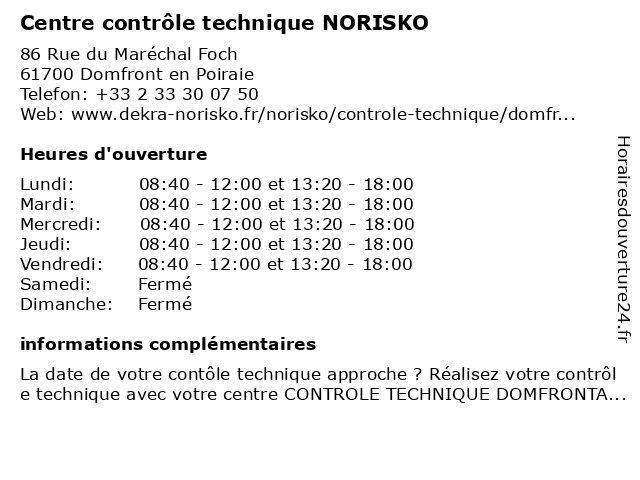 Centre contrôle technique NORISKO

86 Rue du Maréchal Foch
61700 Domfront en Poiraie
Telefon: +33 2 33 30 07 50
Web: www.dekra-norisko.fr/norisko/controle-technique/domfr...

Heures d'ouverture

| | |
|---|---|
| Lundi: | 08:40 - 12:00 et 13:20 - 18:00 |
| Mardi: | 08:40 - 12:00 et 13:20 - 18:00 |
| Mercredi: | 08:40 - 12:00 et 13:20 - 18:00 |
| Jeudi: | 08:40 - 12:00 et 13:20 - 18:00 |
| Vendredi: | 08:40 - 12:00 et 13:20 - 18:00 |
| Samedi: | Fermé |
| Dimanche: | Fermé |

informations complémentaires

La date de votre contôle technique approche ? Réalisez votre contrôle technique avec votre centre CONTROLE TECHNIQUE DOMFRONTA...

Horairesdouverture24.fr